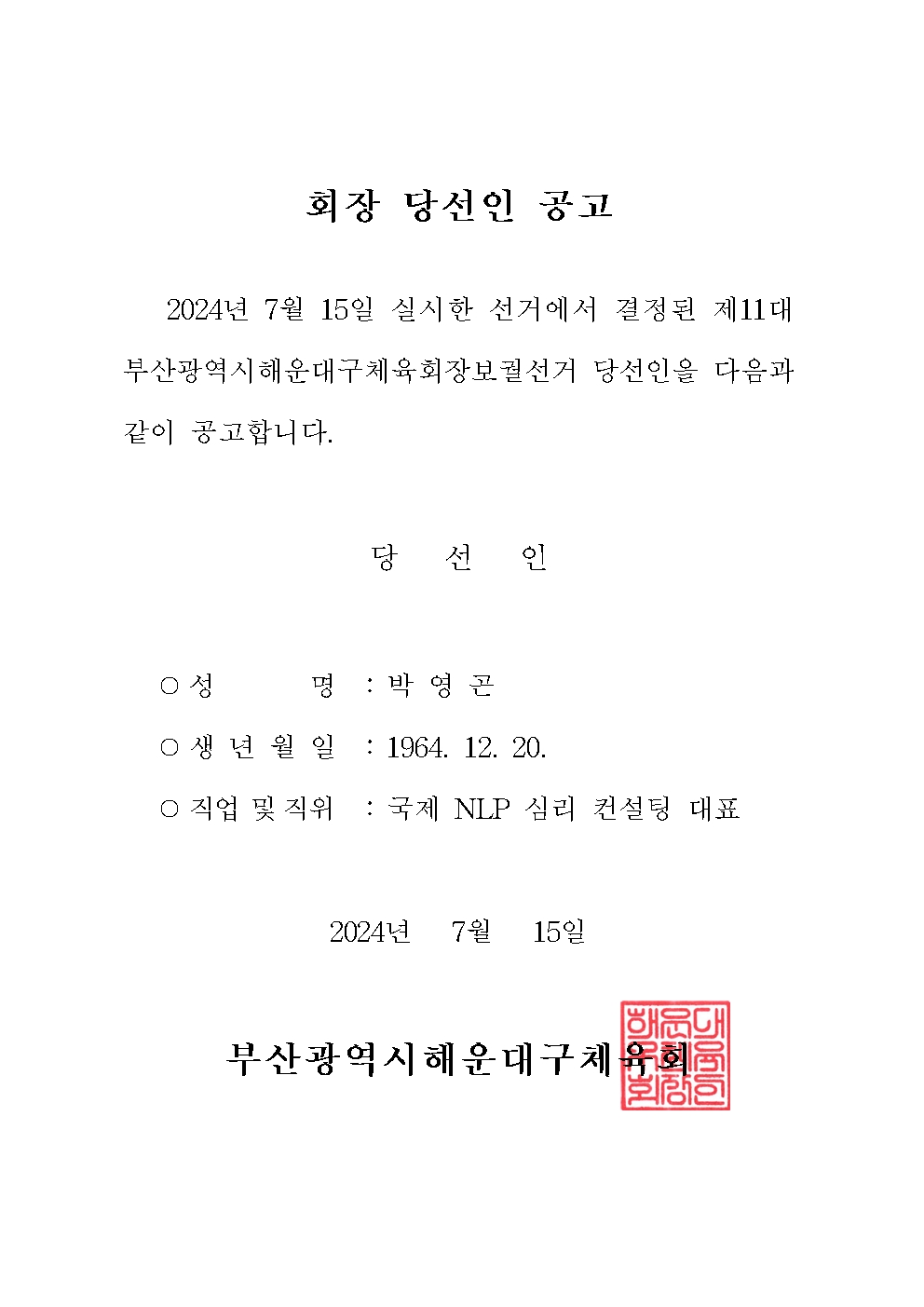 회장 당선인 공고

2024년 7월 15일 실시한 선거에서 결정된 제11대 부산광역시해운대구체육회장보궐선거 당선인을 다음과 같이 공고합니다.

당 선 인

○ 성 명 : 박 영 곤

○ 생 년 월 일 : 1964. 12. 20.

○ 직업 및 직위 : 국제 NLP 심리 컨설팅 대표

2024년 7월 15일

부산광역시해운대구체육회

해운대구체육회장인